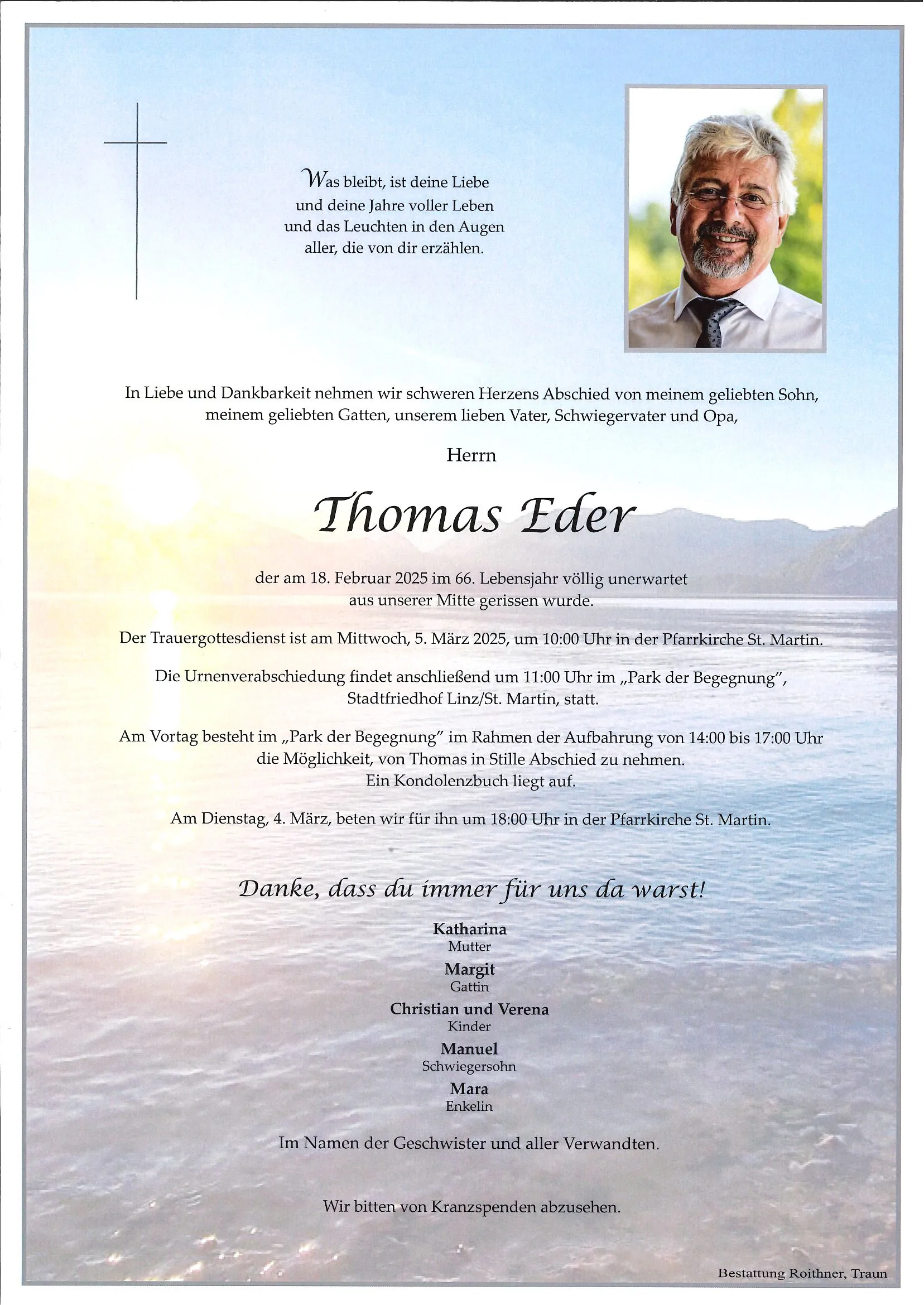 Was bleibt, ist deine Liebe
und deine Jahre voller Leben
und das Leuchten in den Augen
aller, die von dir erzählen.

In Liebe und Dankbarkeit nehmen wir schweren Herzens Abschied von meinem geliebten Sohn, meinem geliebten Gatten, unserem lieben Vater, Schwiegervater und Opa,

Herrn

Thomas Eder

der am 18. Februar 2025 im 66. Lebensjahr völlig unerwartet aus unserer Mitte gerissen wurde.

Der Trauergottesdienst ist am Mittwoch, 5. März 2025, um 10:00 Uhr in der Pfarrkirche St. Martin.

Die Urnenverabschiedung findet anschließend um 11:00 Uhr im „Park der Begegnung", Stadtfriedhof Linz/St. Martin, statt.

Am Vortag besteht im „Park der Begegnung" im Rahmen der Aufbahrung von 14:00 bis 17:00 Uhr die Möglichkeit, von Thomas in Stille Abschied zu nehmen.
Ein Kondolenzbuch liegt auf.

Am Dienstag, 4. März, beten wir für ihn um 18:00 Uhr in der Pfarrkirche St. Martin.

Danke, dass du immer für uns da warst!

Katharina
Mutter
Margit
Gattin
Christian und Verena
Kinder
Manuel
Schwiegersohn
Mara
Enkelin

Im Namen der Geschwister und aller Verwandten.

Wir bitten von Kranzspenden abzusehen.

Bestattung Roithner, Traun